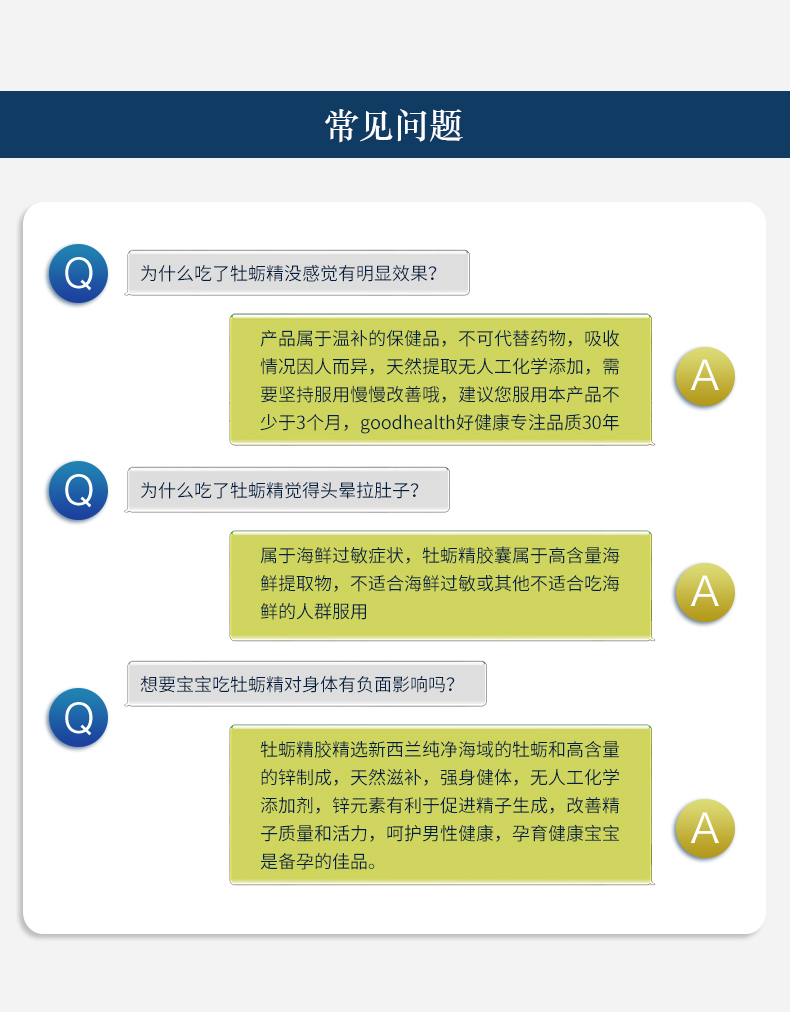 常见问题

Q

为什么吃了牡蛎精没感觉有明显效果？

产品属于温补的保健品，不可代替药物，吸收情况因人而异，天然提取无人工化学添加，需要坚持服用慢慢改善哦，建议您服用本产品不少于3个月，goodhealth好健康专注品质30年

A

Q

为什么吃了牡蛎精觉得头晕拉肚子？

属于海鲜过敏症状，牡蛎精胶囊属于高含量海鲜提取物，不适合海鲜过敏或其他不适合吃海鲜的人群服用

A

想要宝宝吃牡蛎精对身体有负面影响吗？

Q

牡蛎精胶精选新西兰纯净海域的牡蛎和高含量的锌制成，天然滋补，强身健体，无人工化学添加剂，锌元素有利于促进精子生成，改善精子质量和活力，呵护男性健康，孕育健康宝宝是备孕的佳品。

A